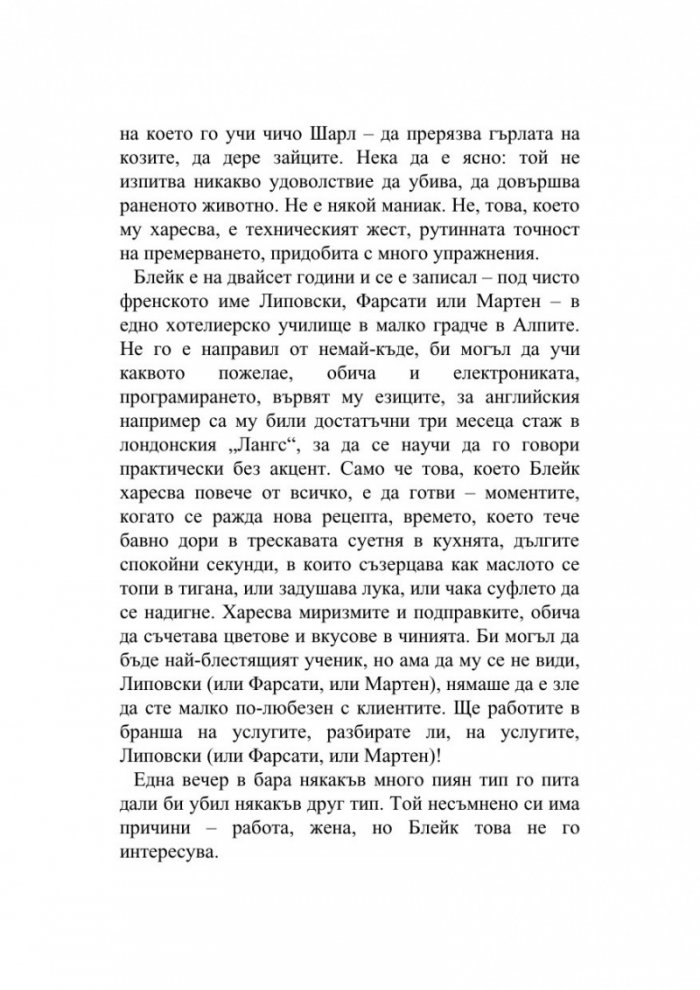 на което го учи чичо Шарл – да прерязва гърлата на козите, да дере зайците. Нека да е ясно: той не изпитва никакво удоволствие да убива, да довършва раненото животно. Не е някой маниак. Не, това, което му харесва, е техническият жест, рутинната точност на премерването, придобита с много упражнения.

Блейк е на двайсет години и се е записал – под чисто френското име Липовски, Фарсати или Мартен – в едно хотелиерско училище в малко градче в Алпите. Не го е направил от немай-къде, би могъл да учи каквото пожелае, обича и електрониката, програмирането, вървят му езиците, за английския например са му били достатъчни три месеца стаж в лондонския „Лангс“, за да се научи да го говори практически без акцент. Само че това, което Блейк харесва повече от всичко, е да готви – моментите, когато се ражда нова рецепта, времето, което тече бавно дори в трескавата суетня в кухнята, дългите спокойни секунди, в които съзерцава как маслото се топи в тигана, или задушава лука, или чака суфлето да се надигне. Харесва миризмите и подправките, обича да съчетава цветове и вкусове в чинията. Би могъл да бъде най-блестящият ученик, но ама да му се не види, Липовски (или Фарсати, или Мартен), нямаше да е зле да сте малко по-любезен с клиентите. Ще работите в бранша на услугите, разбирате ли, на услугите, Липовски (или Фарсати, или Мартен)!

Една вечер в бара някакъв много пиян тип го пита дали би убил някакъв друг тип. Той несъмнено си има причини – работа, жена, но Блейк това не го интересува.